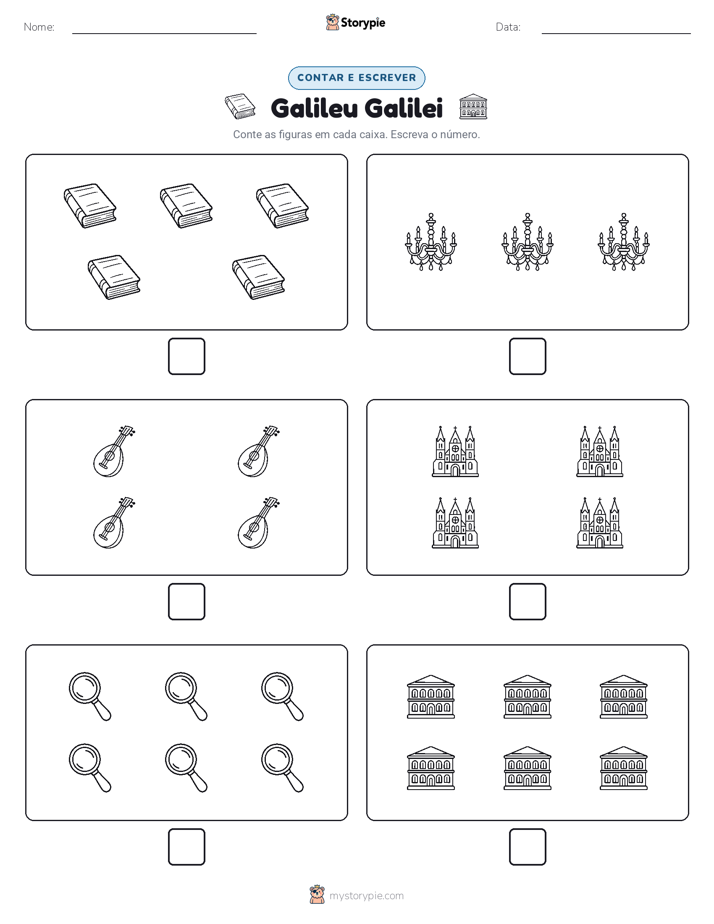 Nome:

Storypie

Data:

CONTAR E ESCREVER

Galileu Galilei

Conte as figuras em cada caixa. Escreva o número.

mystorypie.com